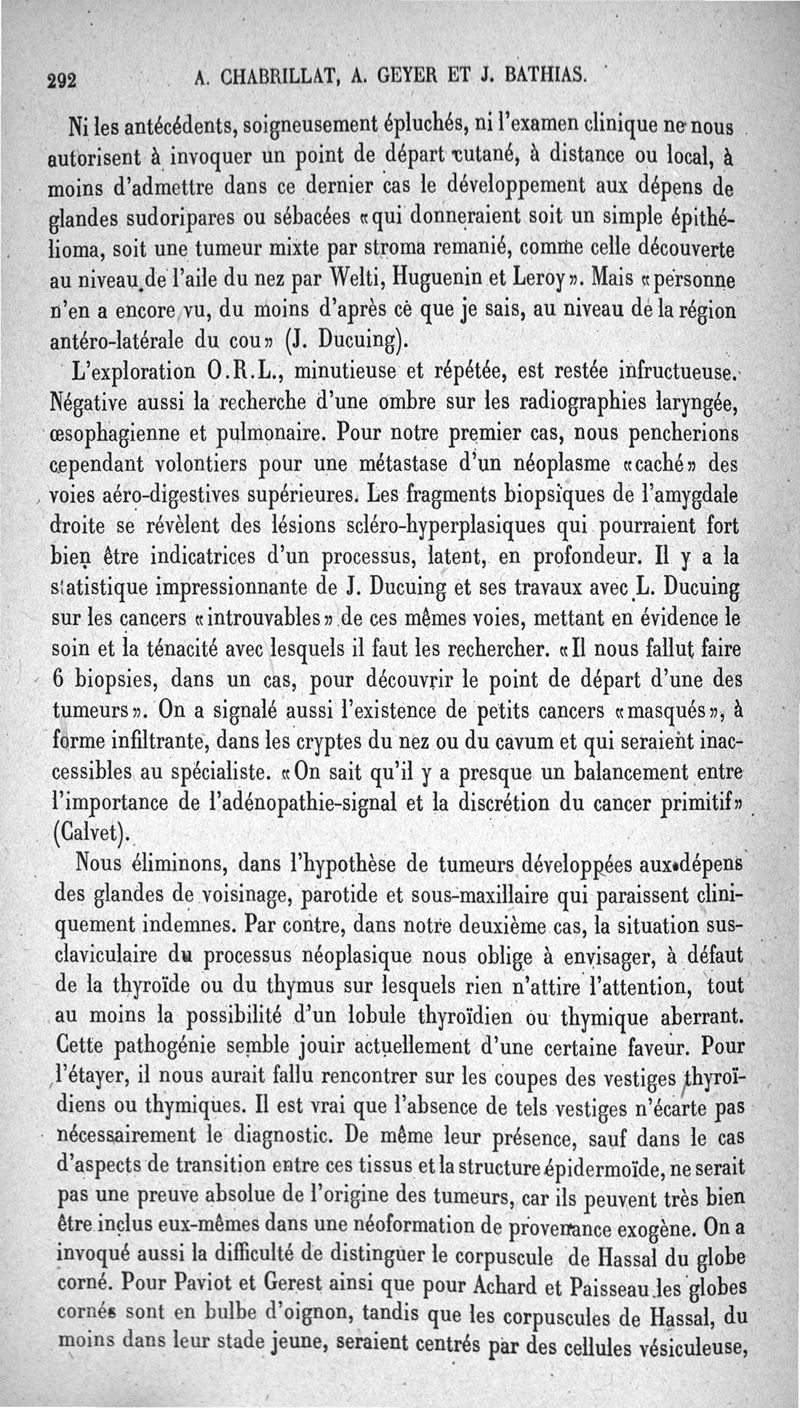 292 A. CHABRILLAT, A. GEYER ET J. BATHIAS.

Ni les antécédents, soigneusement épluchés, ni l'examen clinique ne nous autorisent à invoquer un point de départ cutané, à distance ou local, à moins d'admettre dans ce dernier cas le développement aux dépens de glandes sudoripares ou sébacées «qui donneraient soit un simple épithélioma, soit une tumeur mixte par stroma remanié, comme celle découverte au niveau de l'aile du nez par Welti, Huguenin et Leroy». Mais «personne n'en a encore vu, du moins d'après ce que je sais, au niveau de la région antéro-latérale du cou» (J. Ducuing).

L'exploration O.R.L., minutieuse et répétée, est restée infructueuse. Négative aussi la recherche d'une ombre sur les radiographies laryngée, œsophagienne et pulmonaire. Pour notre premier cas, nous pencherions cependant volontiers pour une métastase d'un néoplasme «caché» des voies aéro-digestives supérieures. Les fragments biopsiques de l'amygdale droite se révèlent des lésions scléro-hyperplasiques qui pourraient fort bien être indicatrices d'un processus, latent, en profondeur. Il y a la statistique impressionnante de J. Ducuing et ses travaux avec L. Ducuing sur les cancers «introuvables» de ces mêmes voies, mettant en évidence le soin et la ténacité avec lesquels il faut les rechercher. «Il nous fallut faire 6 biopsies, dans un cas, pour découvrir le point de départ d'une des tumeurs». On a signalé aussi l'existence de petits cancers «masqués», à forme infiltrante, dans les cryptes du nez ou du cavum et qui seraient inaccessibles au spécialiste. «On sait qu'il y a presque un balancement entre l'importance de l'adénopathie-signal et la discrétion du cancer primitif» (Calvet).

Nous éliminons, dans l'hypothèse de tumeurs développées aux dépens des glandes de voisinage, parotide et sous-maxillaire qui paraissent cliniquement indemnes. Par contre, dans notre deuxième cas, la situation sus-claviculaire du processus néoplasique nous oblige à envisager, à défaut de la thyroïde ou du thymus sur lesquels rien n'attire l'attention, tout au moins la possibilité d'un lobule thyroïdien ou thymique aberrant. Cette pathogénie semble jouir actuellement d'une certaine faveur. Pour l'étayer, il nous aurait fallu rencontrer sur les coupes des vestiges thyroïdiens ou thymiques. Il est vrai que l'absence de tels vestiges n'écarte pas nécessairement le diagnostic. De même leur présence, sauf dans le cas d'aspects de transition entre ces tissus et la structure épidermoïde, ne serait pas une preuve absolue de l'origine des tumeurs, car ils peuvent très bien être inclus eux-mêmes dans une néoformation de provenance exogène. On a invoqué aussi la difficulté de distinguer le corpuscule de Hassal du globe corné. Pour Paviot et Gerest ainsi que pour Achard et Paisseau les globes cornés sont en bulbe d'oignon, tandis que les corpuscules de Hassal, du moins dans leur stade jeune, seraient centrés par des cellules vésiculeuse,